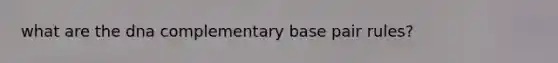 what are the dna complementary base pair rules?